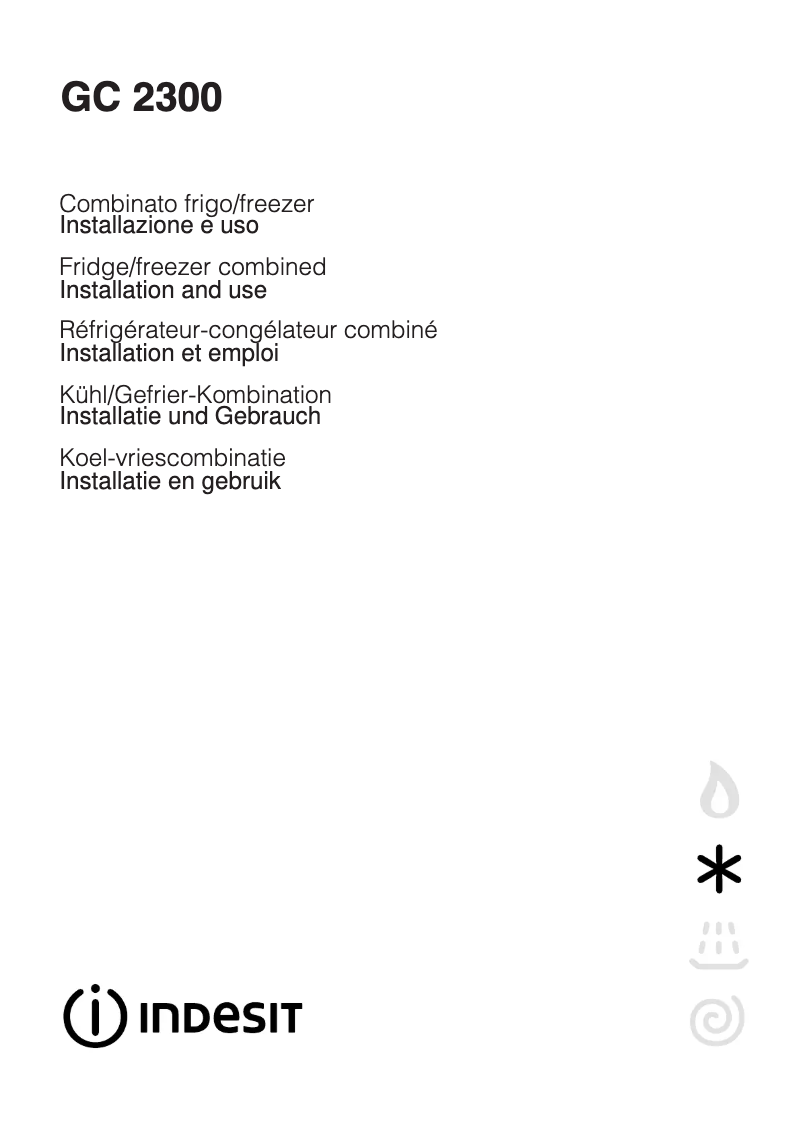 GC 2300

Combinato frigo/freezer
Installazione e uso

Fridge/freezer combined
Installation and use

Réfrigérateur-congélateur combiné
Installation et emploi

Kühl/Gefrier-Kombination
Installatie und Gebrauch

Koel-vriescombinatie
Installatie en gebruik

INDESIT